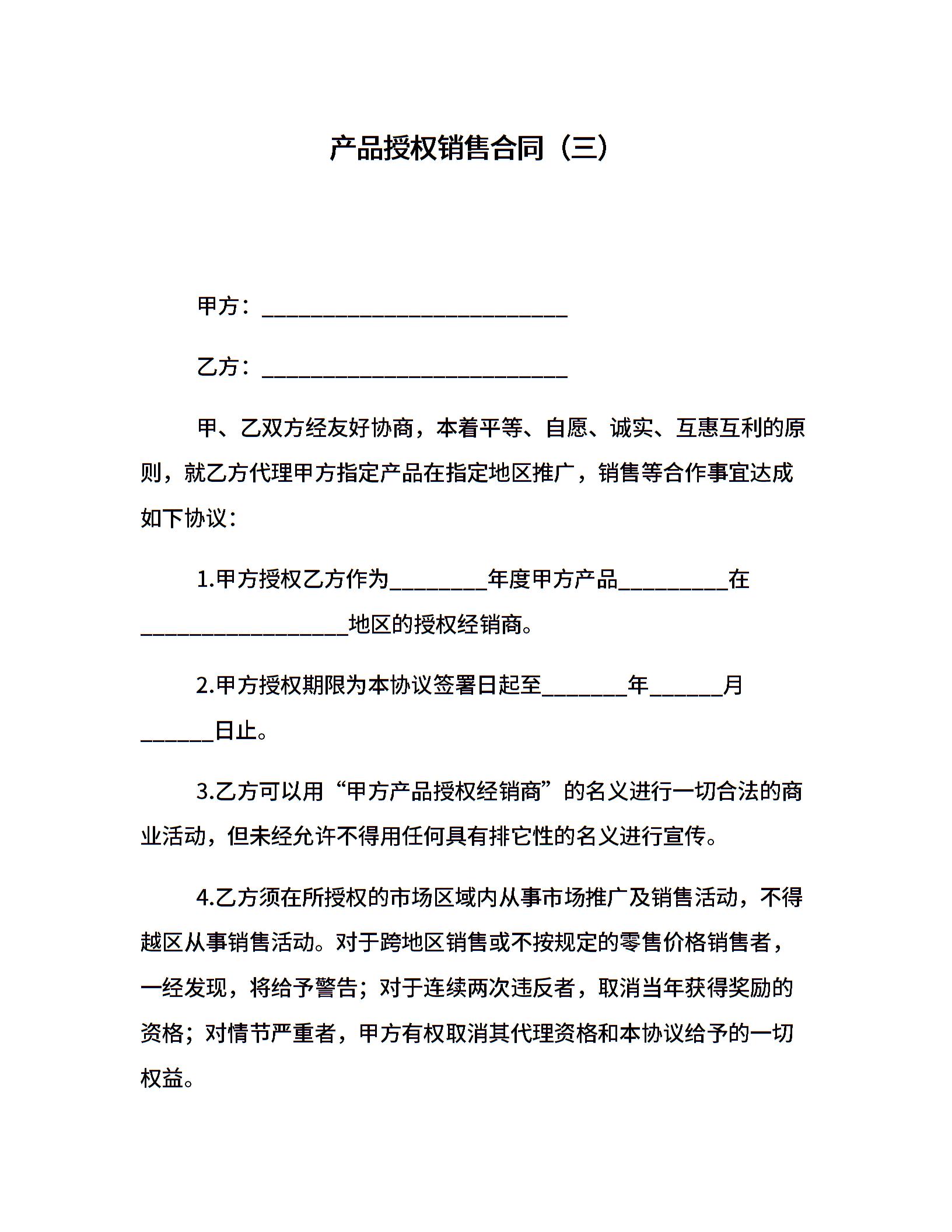 产品授权销售合同（三）

甲方：____________________________

乙方：____________________________

甲、乙双方经友好协商，本着平等、自愿、诚实、互惠互利的原则，就乙方代理甲方指定产品在指定地区推广，销售等合作事宜达成如下协议：

1.甲方授权乙方作为_________年度甲方产品__________在___________________地区的授权经销商。

2.甲方授权期限为本协议签署日起至________年_______月_______日止。

3.乙方可以用“甲方产品授权经销商”的名义进行一切合法的商业活动，但未经允许不得用任何具有排它性的名义进行宣传。

4.乙方须在所授权的市场区域内从事市场推广及销售活动，不得越区从事销售活动。对于跨地区销售或不按规定的零售价格销售者，一经发现，将给予警告；对于连续两次违反者，取消当年获得奖励的资格；对情节严重者，甲方有权取消其代理资格和本协议给予的一切权益。